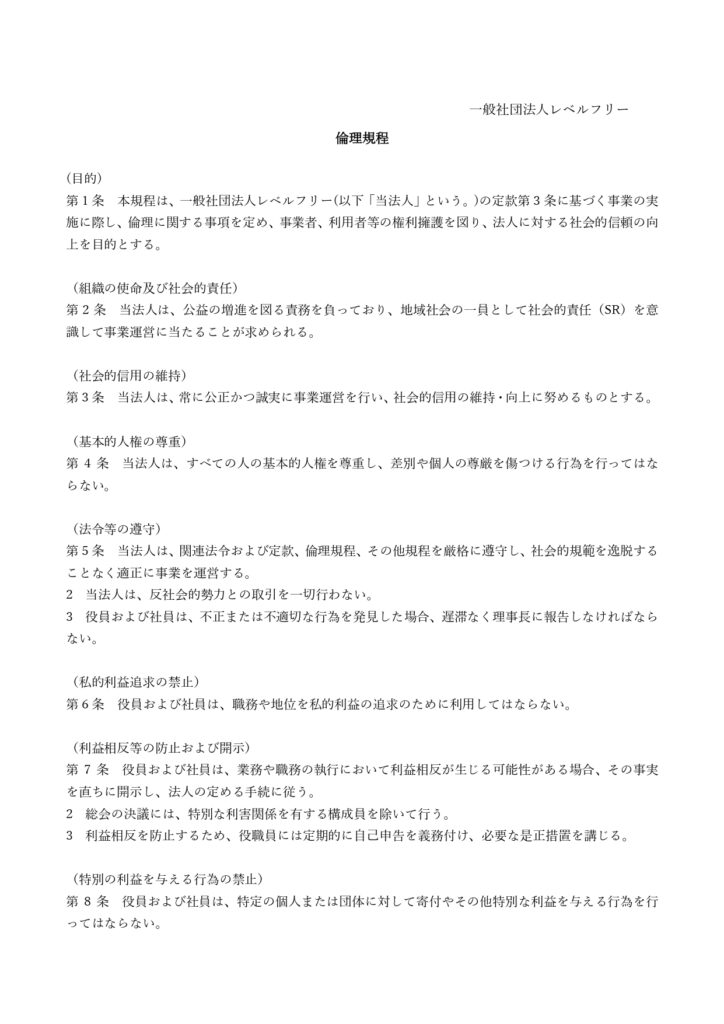 一般社団法人レベルフリー

倫理規程

(目的)
第１条　本規程は、一般社団法人レベルフリー(以下「当法人」という。)の定款第３条に基づく事業の実施に際し、倫理に関する事項を定め、事業者、利用者等の権利擁護を図り、法人に対する社会的信頼の向上を目的とする。

（組織の使命及び社会的責任）
第２条　当法人は、公益の増進を図る責務を負っており、地域社会の一員として社会的責任（SR）を意識して事業運営に当たることが求められる。

（社会的信用の維持）
第３条　当法人は、常に公正かつ誠実に事業運営を行い、社会的信用の維持・向上に努めるものとする。

（基本的人権の尊重）
第４条　当法人は、すべての人の基本的人権を尊重し、差別や個人の尊厳を傷つける行為を行ってはならない。

（法令等の遵守）
第５条　当法人は、関連法令および定款、倫理規程、その他規程を厳格に遵守し、社会的規範を逸脱することなく適正に事業を運営する。
2　当法人は、反社会的勢力との取引を一切行わない。
3　役員および社員は、不正または不適切な行為を発見した場合、遅滞なく理事長に報告しなければならない。

（私的利益追求の禁止）
第６条　役員および社員は、職務や地位を私的利益の追求のために利用してはならない。

（利益相反等の防止および開示）
第７条　役員および社員は、業務や職務の執行において利益相反が生じる可能性がある場合、その事実を直ちに開示し、法人の定める手続に従う。
2　総会の決議には、特別な利害関係を有する構成員を除いて行う。
3　利益相反を防止するため、役職員には定期的に自己申告を義務付け、必要な是正措置を講じる。

（特別の利益を与える行為の禁止）
第８条　役員および社員は、特定の個人または団体に対して寄付やその他特別な利益を与える行為を行ってはならない。